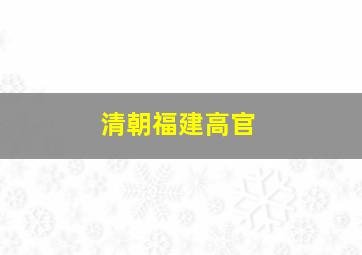 清朝福建高官